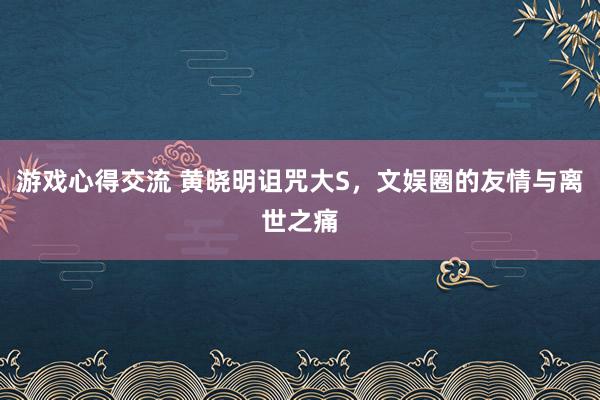 游戏心得交流 黄晓明诅咒大S，文娱圈的友情与离世之痛